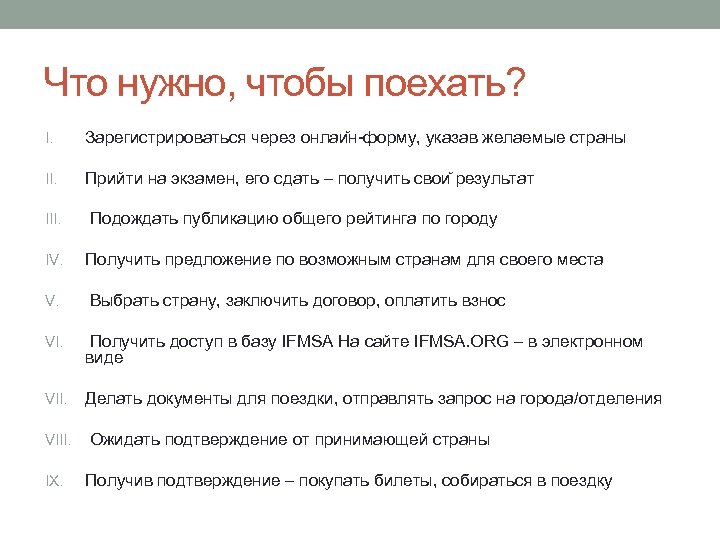 Что нужно, чтобы поехать?

I. Зарегистрироваться через онлайн-форму, указав желаемые страны

II. Прийти на экзамен, его сдать – получить свой результат

III. Подождать публикацию общего рейтинга по городу

IV. Получить предложение по возможным странам для своего места

V. Выбрать страну, заключить договор, оплатить взнос

VI. Получить доступ в базу IFMSA На сайте IFMSA.ORG – в электронном виде

VII. Делать документы для поездки, отправлять запрос на города/отделения

VIII. Ожидать подтверждение от принимающей страны

IX. Получив подтверждение – покупать билеты, собираться в поездку